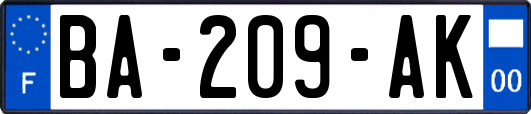 F
BA-209-AK
00